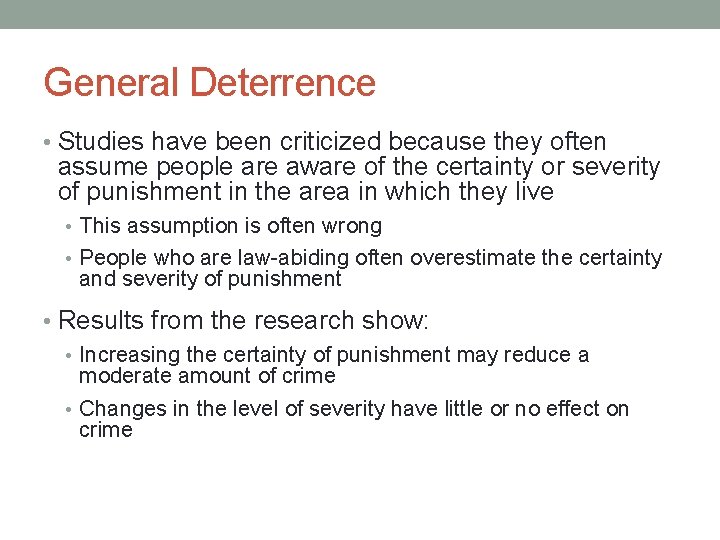 General Deterrence

• Studies have been criticized because they often assume people are aware of the certainty or severity of punishment in the area in which they live

• This assumption is often wrong

• People who are law-abiding often overestimate the certainty and severity of punishment

• Results from the research show:

• Increasing the certainty of punishment may reduce a moderate amount of crime

• Changes in the level of severity have little or no effect on crime